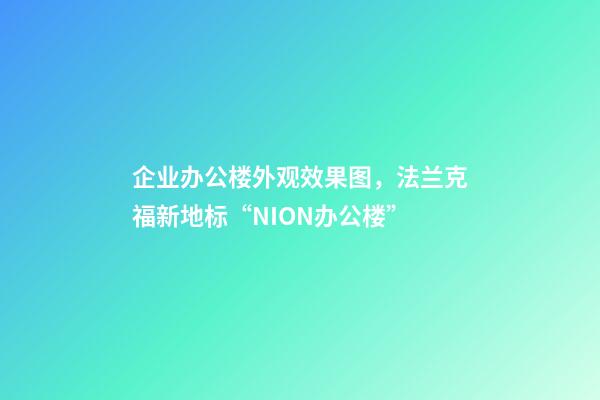 企业办公楼外观效果图，法兰克福新地标“NION办公楼”